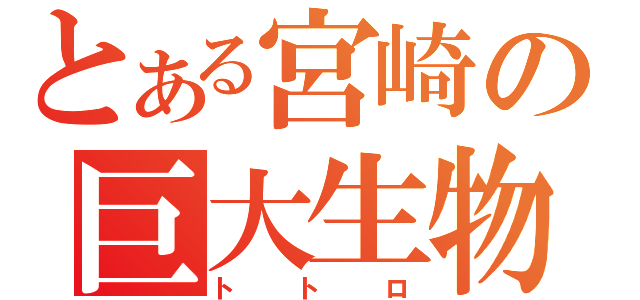 とある宮崎の
巨大生物
トトロ